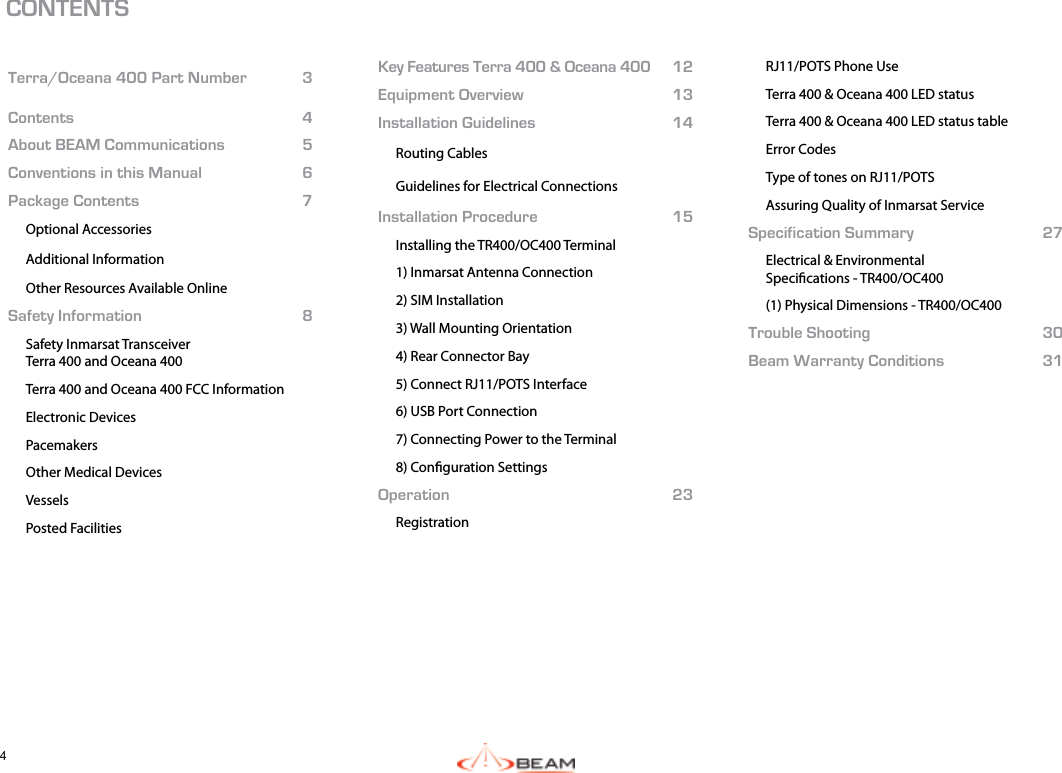 CONTENTS

Terra/Oceana 400 Part Number 3

Contents 4

About BEAM Communications 5

Conventions in this Manual 6

Package Contents 7

Optional Accessories

Additional Information

Other Resources Available Online

Safety Information 8

Safety Inmarsat Transceiver Terra 400 and Oceana 400

Terra 400 and Oceana 400 FCC Information

Electronic Devices

Pacemakers

Other Medical Devices

Vessels

Posted Facilities

Key Features Terra 400 & Oceana 400 12

Equipment Overview 13

Installation Guidelines 14

Routing Cables

Guidelines for Electrical Connections

Installation Procedure 15

Installing the TR400/OC400 Terminal

1) Inmarsat Antenna Connection

2) SIM Installation

3) Wall Mounting Orientation

4) Rear Connector Bay

5) Connect RJ11/POTS Interface

6) USB Port Connection

7) Connecting Power to the Terminal

8) Configuration Settings

Operation 23

Registration

RJ11/POTS Phone Use

Terra 400 & Oceana 400 LED status

Terra 400 & Oceana 400 LED status table

Error Codes

Type of tones on RJ11/POTS

Assuring Quality of Inmarsat Service

Specification Summary 27

Electrical & Environmental Specifications - TR400/OC400

(1) Physical Dimensions - TR400/OC400

Trouble Shooting 30

Beam Warranty Conditions 31

4

BEAM